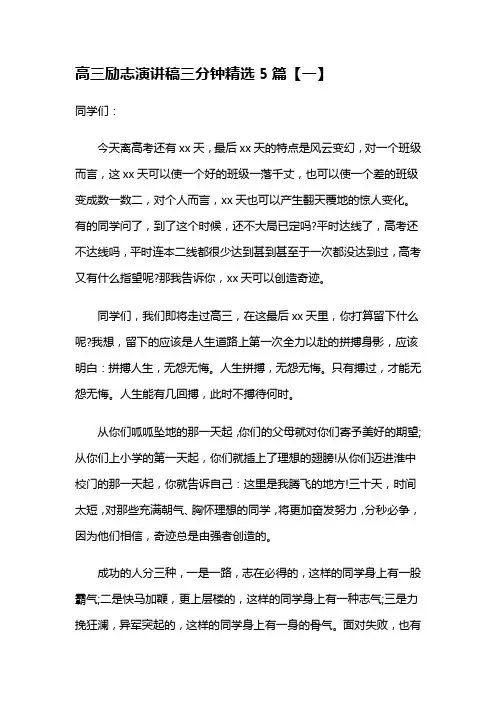 高三励志演讲稿三分钟精选 5 篇【一】

同学们：

今天离高考还有 xx 天，最后 xx 天的特点是风云变幻，对一个班级而言，这 xx 天可以使一个好的班级一落千丈，也可以使一个差的班级变成数一数二，对个人而言，xx 天也可以产生翻天覆地的惊人变化。有的同学问了，到了这个时候，还不大局已定吗?平时达线了，高考还不达线吗，平时连本二线都很少达到甚到甚至于一次都没达到过，高考又有什么指望呢?那我告诉你，xx 天可以创造奇迹。

同学们，我们即将走过高三，在这最后 xx 天里，你打算留下什么呢?我想，留下的应该是人生道路上第一次全力以赴的拼搏身影，应该明白：拼搏人生，无怨无悔。人生拼搏，无怨无悔。只有搏过，才能无怨无悔。人生能有几回搏，此时不搏待何时。

从你们呱呱坠地的那一天起，你们的父母就对你们寄予美好的期望;从你们上小学的第一天起，你们就插上了理想的翅膀!从你们迈进淮中校门的那一天起，你就告诉自己：这里是我腾飞的地方!三十天，时间太短，对那些充满朝气、胸怀理想的同学，将更加奋发努力，分秒必争，因为他们相信，奇迹总是由强者创造的。

成功的人分三种，一是一路，志在必得的，这样的同学身上有一股霸气;二是快马加鞭，更上层楼的，这样的同学身上有一种志气;三是力挽狂澜，异军突起的，这样的同学身上有一身的骨气。面对失败，也有